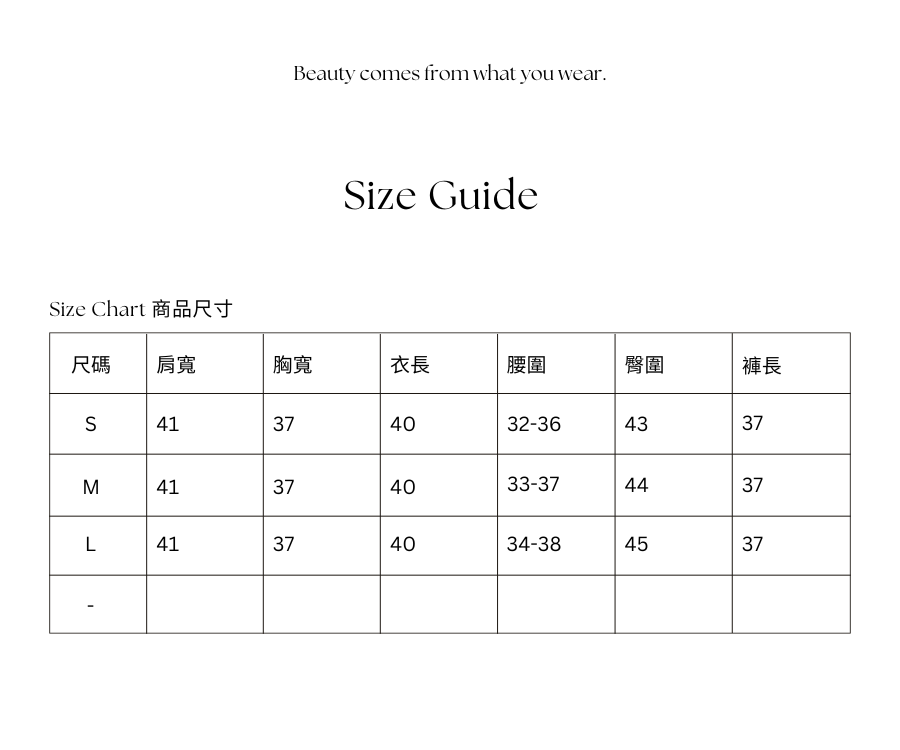 Beauty comes from what you wear.

Size Guide

Size Chart 商品尺寸

| 尺碼 | 肩寬 | 胸寬 | 衣長 | 腰圍 | 臀圍 | 褲長 |
|---|---|---|---|---|---|---|
| S | 41 | 37 | 40 | 32-36 | 43 | 37 |
| M | 41 | 37 | 40 | 33-37 | 44 | 37 |
| L | 41 | 37 | 40 | 34-38 | 45 | 37 |
| - | | | | | | |